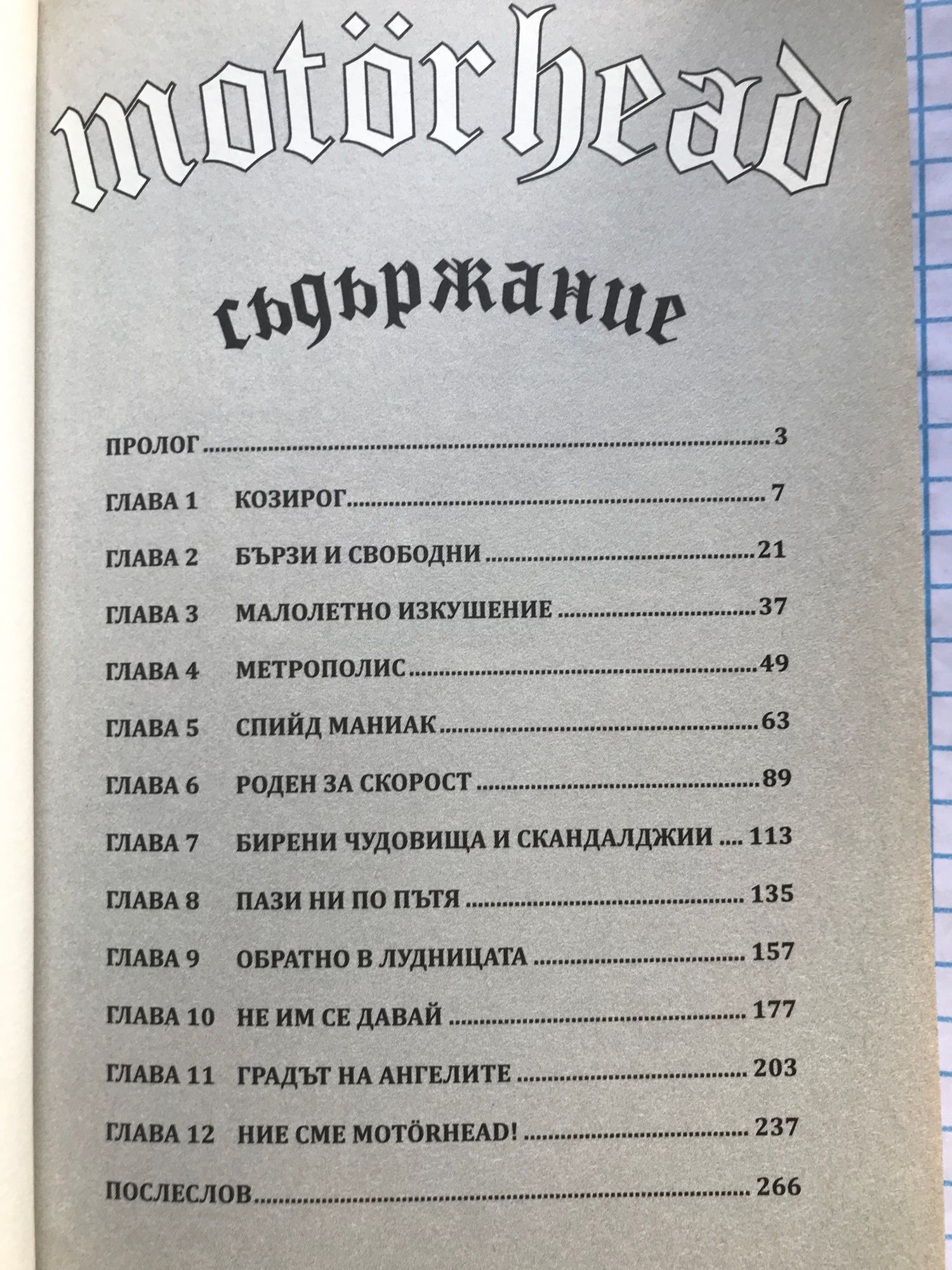 motörhead

съдържание

ПРОЛОГ 3

ГЛАВА 1 КОЗИРОГ 7

ГЛАВА 2 БЪРЗИ И СВОБОДНИ 21

ГЛАВА 3 МАЛОЛЕТНО ИЗКУШЕНИЕ 37

ГЛАВА 4 МЕТРОПОЛИС 49

ГЛАВА 5 СПИЙД МАНИАК 63

ГЛАВА 6 РОДЕН ЗА СКОРОСТ 89

ГЛАВА 7 БИРЕНИ ЧУДОВИЩА И СКАНДАЛДЖИИ 113

ГЛАВА 8 ПАЗИ НИ ПО ПЪТЯ 135

ГЛАВА 9 ОБРАТНО В ЛУДНИЦАТА 157

ГЛАВА 10 НЕ ИМ СЕ ДАВАЙ 177

ГЛАВА 11 ГРАДЪТ НА АНГЕЛИТЕ 203

ГЛАВА 12 НИЕ СМЕ MOTÖRHEAD! 237

ПОСЛЕСЛОВ 266